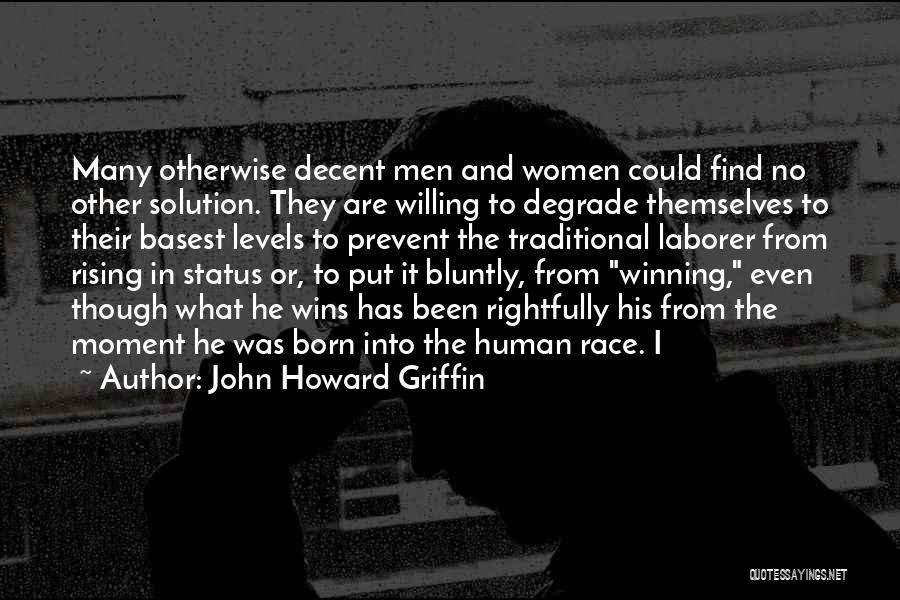 Many otherwise decent men and women could find no other solution. They are willing to degrade themselves to their basest levels to prevent the traditional laborer from rising in status or, to put it bluntly, from "winning," even though what he wins has been rightfully his from the moment he was born into the human race. I

~ Author: John Howard Griffin

QUOTESSAYINGS.NET